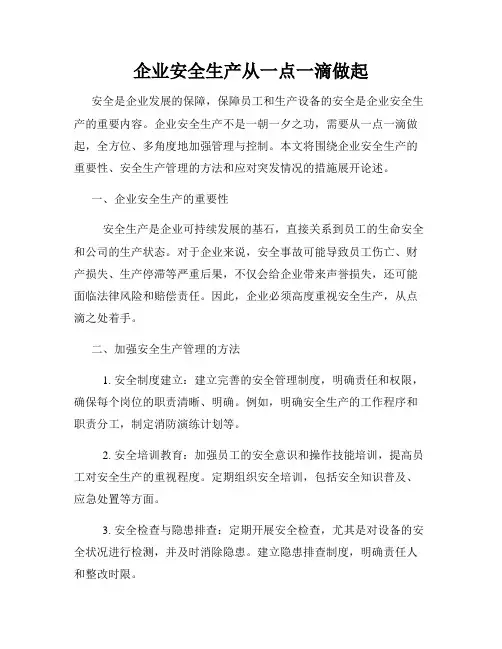 企业安全生产从一点一滴做起

安全是企业发展的保障，保障员工和生产设备的安全是企业安全生产的重要内容。企业安全生产不是一朝一夕之功，需要从一点一滴做起，全方位、多角度地加强管理与控制。本文将围绕企业安全生产的重要性、安全生产管理的方法和应对突发情况的措施展开论述。

一、企业安全生产的重要性

安全生产是企业可持续发展的基石，直接关系到员工的生命安全和公司的生产状态。对于企业来说，安全事故可能导致员工伤亡、财产损失、生产停滞等严重后果，不仅会给企业带来声誉损失，还可能面临法律风险和赔偿责任。因此，企业必须高度重视安全生产，从点滴之处着手。

二、加强安全生产管理的方法

1. 安全制度建立：建立完善的安全管理制度，明确责任和权限，确保每个岗位的职责清晰、明确。例如，明确安全生产的工作程序和职责分工，制定消防演练计划等。

2. 安全培训教育：加强员工的安全意识和操作技能培训，提高员工对安全生产的重视程度。定期组织安全培训，包括安全知识普及、应急处置等方面。

3. 安全检查与隐患排查：定期开展安全检查，尤其是对设备的安全状况进行检测，并及时消除隐患。建立隐患排查制度，明确责任人和整改时限。